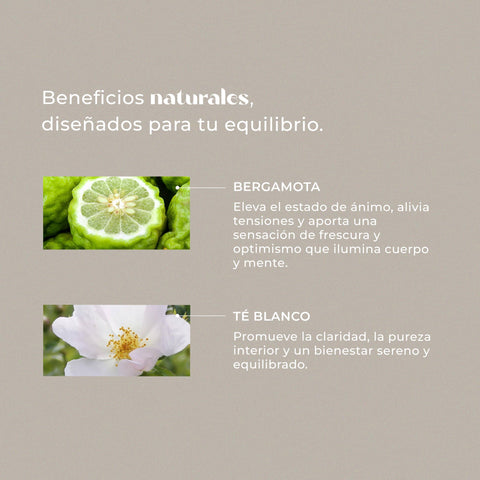 Beneficios naturales, diseñados para tu equilibrio.

BERGAMOTA

Eleva el estado de ánimo, alivia tensiones y aporta una sensación de frescura y optimismo que ilumina cuerpo y mente.

TÉ BLANCO

Promueve la claridad, la pureza interior y un bienestar sereno y equilibrado.